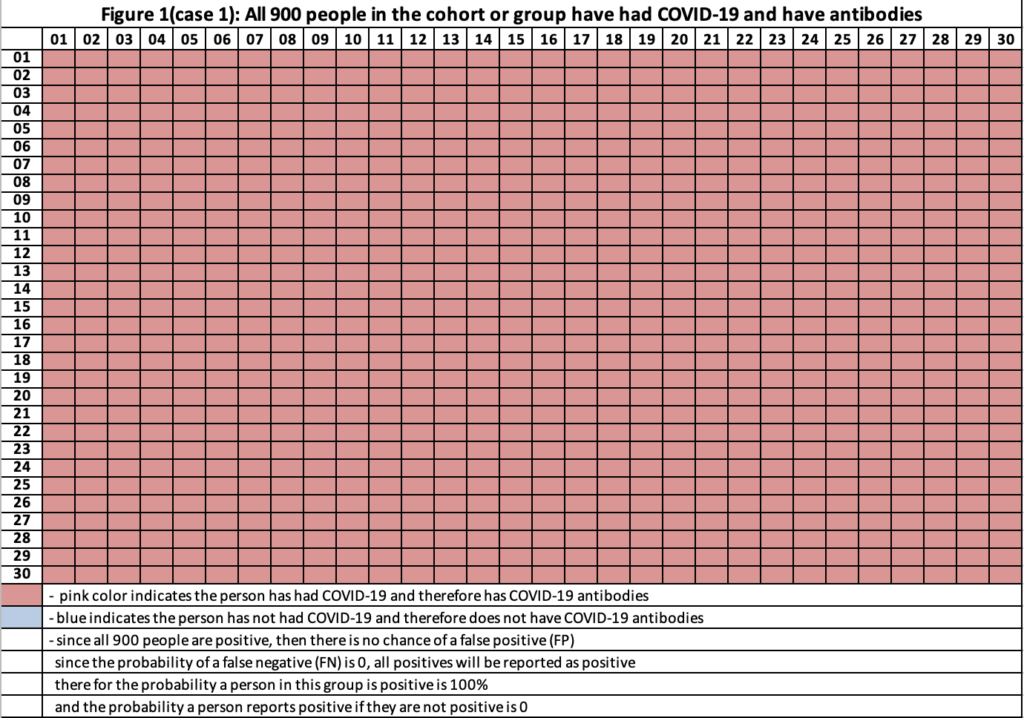 Figure 1(case 1): All 900 people in the cohort or group have had COVID-19 and have antibodies

| | 01 | 02 | 03 | 04 | 05 | 06 | 07 | 08 | 09 | 10 | 11 | 12 | 13 | 14 | 15 | 16 | 17 | 18 | 19 | 20 | 21 | 22 | 23 | 24 | 25 | 26 | 27 | 28 | 29 | 30 |
|---|---|---|---|---|---|---|---|---|---|---|---|---|---|---|---|---|---|---|---|---|---|---|---|---|---|---|---|---|---|---|
| 01 | | | | | | | | | | | | | | | | | | | | | | | | | | | | | | |
| 02 | | | | | | | | | | | | | | | | | | | | | | | | | | | | | | |
| 03 | | | | | | | | | | | | | | | | | | | | | | | | | | | | | | |
| 04 | | | | | | | | | | | | | | | | | | | | | | | | | | | | | | |
| 05 | | | | | | | | | | | | | | | | | | | | | | | | | | | | | | |
| 06 | | | | | | | | | | | | | | | | | | | | | | | | | | | | | | |
| 07 | | | | | | | | | | | | | | | | | | | | | | | | | | | | | | |
| 08 | | | | | | | | | | | | | | | | | | | | | | | | | | | | | | |
| 09 | | | | | | | | | | | | | | | | | | | | | | | | | | | | | | |
| 10 | | | | | | | | | | | | | | | | | | | | | | | | | | | | | | |
| 11 | | | | | | | | | | | | | | | | | | | | | | | | | | | | | | |
| 12 | | | | | | | | | | | | | | | | | | | | | | | | | | | | | | |
| 13 | | | | | | | | | | | | | | | | | | | | | | | | | | | | | | |
| 14 | | | | | | | | | | | | | | | | | | | | | | | | | | | | | | |
| 15 | | | | | | | | | | | | | | | | | | | | | | | | | | | | | | |
| 16 | | | | | | | | | | | | | | | | | | | | | | | | | | | | | | |
| 17 | | | | | | | | | | | | | | | | | | | | | | | | | | | | | | |
| 18 | | | | | | | | | | | | | | | | | | | | | | | | | | | | | | |
| 19 | | | | | | | | | | | | | | | | | | | | | | | | | | | | | | |
| 20 | | | | | | | | | | | | | | | | | | | | | | | | | | | | | | |
| 21 | | | | | | | | | | | | | | | | | | | | | | | | | | | | | | |
| 22 | | | | | | | | | | | | | | | | | | | | | | | | | | | | | | |
| 23 | | | | | | | | | | | | | | | | | | | | | | | | | | | | | | |
| 24 | | | | | | | | | | | | | | | | | | | | | | | | | | | | | | |
| 25 | | | | | | | | | | | | | | | | | | | | | | | | | | | | | | |
| 26 | | | | | | | | | | | | | | | | | | | | | | | | | | | | | | |
| 27 | | | | | | | | | | | | | | | | | | | | | | | | | | | | | | |
| 28 | | | | | | | | | | | | | | | | | | | | | | | | | | | | | | |
| 29 | | | | | | | | | | | | | | | | | | | | | | | | | | | | | | |
| 30 | | | | | | | | | | | | | | | | | | | | | | | | | | | | | | |

- pink color indicates the person has had COVID-19 and therefore has COVID-19 antibodies
- blue indicates the person has not had COVID-19 and therefore does not have COVID-19 antibodies
- since all 900 people are positive, then there is no chance of a false positive (FP)
since the probability of a false negative (FN) is 0, all positives will be reported as positive
there for the probability a person in this group is positive is 100%
and the probability a person reports positive if they are not positive is 0